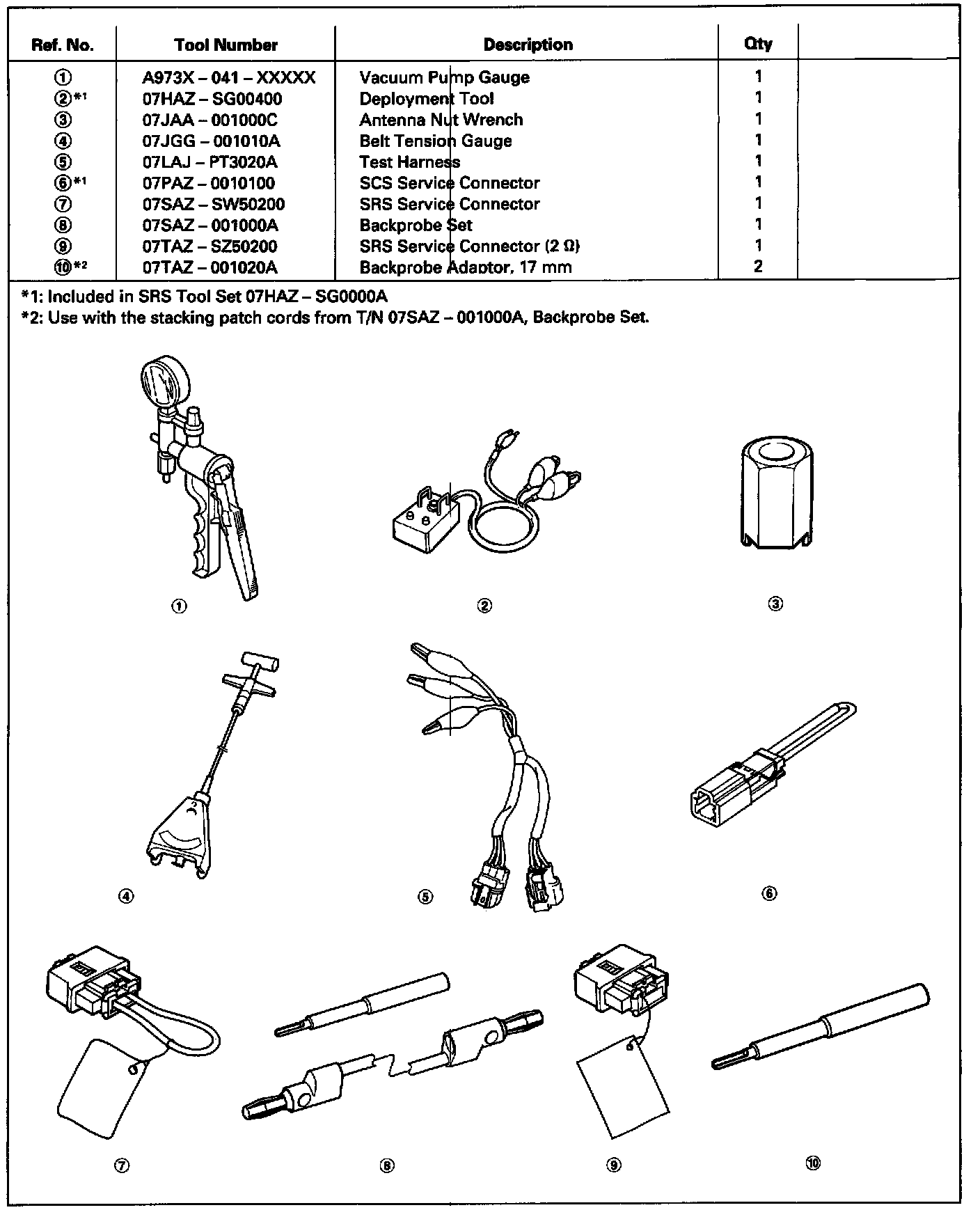 | Ref. No. | Tool Number | Description | Qty | |
|---|---|---|---|---|
| ① | A973X – 041 – XXXXX | Vacuum Pump Gauge | 1 | |
| ②*¹ | 07HAZ – SG00400 | Deployment Tool | 1 | |
| ③ | 07JAA – 001000C | Antenna Nut Wrench | 1 | |
| ④ | 07JGG – 001010A | Belt Tension Gauge | 1 | |
| ⑤ | 07LAJ – PT3020A | Test Harness | 1 | |
| ⑥*¹ | 07PAZ – 0010100 | SCS Service Connector | 1 | |
| ⑦ | 07SAZ – SW50200 | SRS Service Connector | 1 | |
| ⑧ | 07SAZ – 001000A | Backprobe Set | 1 | |
| ⑨ | 07TAZ – SZ50200 | SRS Service Connector (2 Ω) | 1 | |
| ⑩*² | 07TAZ – 001020A | Backprobe Adaptor, 17 mm | 2 | |

*1: Included in SRS Tool Set 07HAZ – SG0000A
*2: Use with the stacking patch cords from T/N 07SAZ – 001000A, Backprobe Set.

①
②
③
④
⑤
⑥
⑦
⑧
⑨
⑩